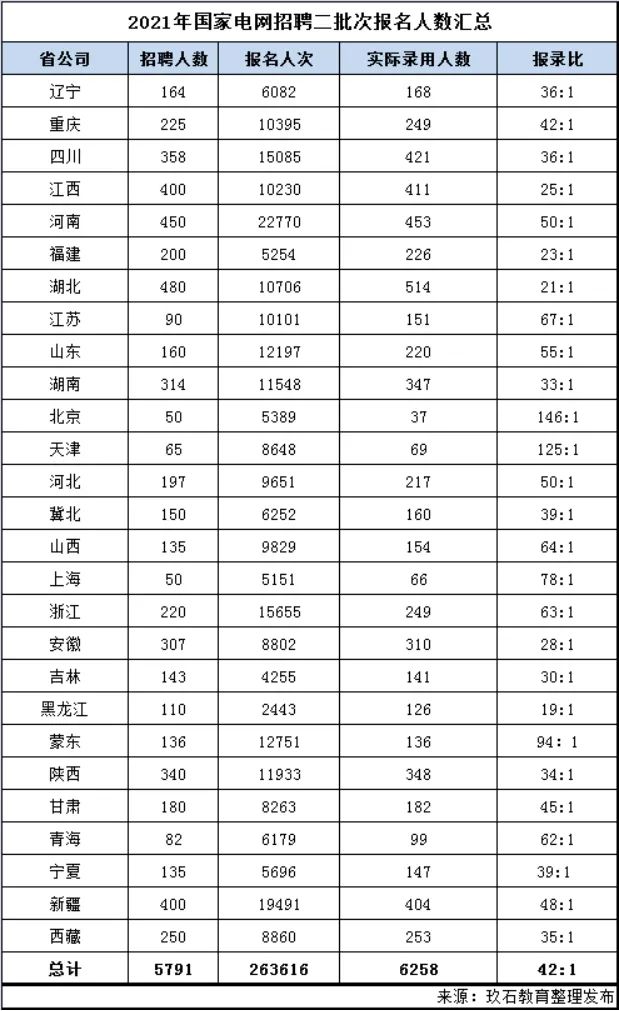 2021年国家电网招聘二批次报名人数汇总

| 省公司 | 招聘人数 | 报名人次 | 实际录用人数 | 报录比 |
|---|---|---|---|---|
| 辽宁 | 164 | 6082 | 168 | 36:1 |
| 重庆 | 225 | 10395 | 249 | 42:1 |
| 四川 | 358 | 15085 | 421 | 36:1 |
| 江西 | 400 | 10230 | 411 | 25:1 |
| 河南 | 450 | 22770 | 453 | 50:1 |
| 福建 | 200 | 5254 | 226 | 23:1 |
| 湖北 | 480 | 10706 | 514 | 21:1 |
| 江苏 | 90 | 10101 | 151 | 67:1 |
| 山东 | 160 | 12197 | 220 | 55:1 |
| 湖南 | 314 | 11548 | 347 | 33:1 |
| 北京 | 50 | 5389 | 37 | 146:1 |
| 天津 | 65 | 8648 | 69 | 125:1 |
| 河北 | 197 | 9651 | 217 | 50:1 |
| 冀北 | 150 | 6252 | 160 | 39:1 |
| 山西 | 135 | 9829 | 154 | 64:1 |
| 上海 | 50 | 5151 | 66 | 78:1 |
| 浙江 | 220 | 15655 | 249 | 63:1 |
| 安徽 | 307 | 8802 | 310 | 28:1 |
| 吉林 | 143 | 4255 | 141 | 30:1 |
| 黑龙江 | 110 | 2443 | 126 | 19:1 |
| 蒙东 | 136 | 12751 | 136 | 94: 1 |
| 陕西 | 340 | 11933 | 348 | 34:1 |
| 甘肃 | 180 | 8263 | 182 | 45:1 |
| 青海 | 82 | 6179 | 99 | 62:1 |
| 宁夏 | 135 | 5696 | 147 | 39:1 |
| 新疆 | 400 | 19491 | 404 | 48:1 |
| 西藏 | 250 | 8860 | 253 | 35:1 |
| 总计 | 5791 | 263616 | 6258 | 42:1 |

来源：玖石教育整理发布